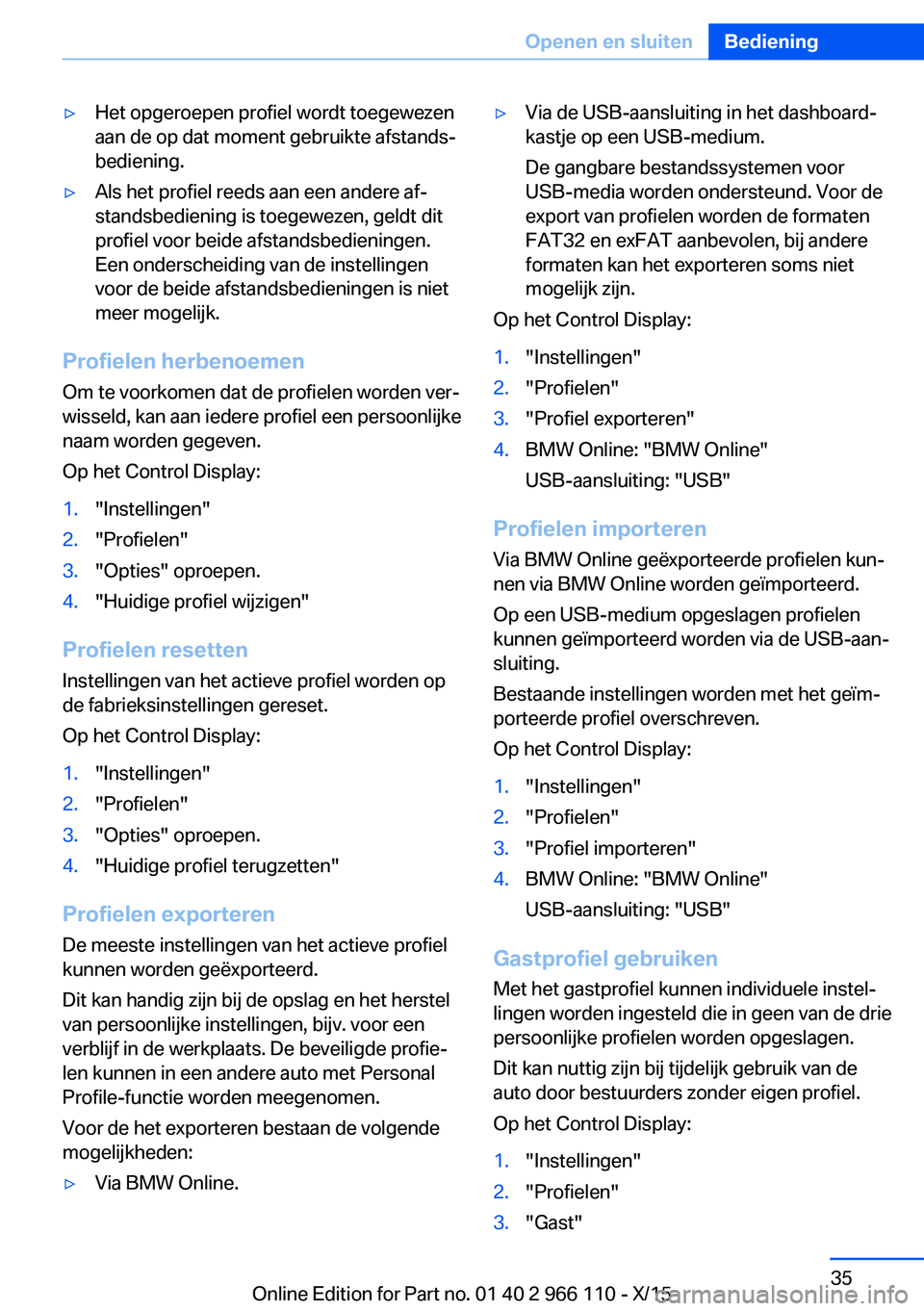 Openen en sluiten Bediening

▷ Het opgeroepen profiel wordt toegewezen aan de op dat moment gebruikte afstandsbediening.

▷ Als het profiel reeds aan een andere afstandsbediening is toegewezen, geldt dit profiel voor beide afstandsbedieningen. Een onderscheiding van de instellingen voor de beide afstandsbedieningen is niet meer mogelijk.

Profielen herbenoemen

Om te voorkomen dat de profielen worden verwisseld, kan aan iedere profiel een persoonlijke naam worden gegeven.

Op het Control Display:

1. "Instellingen"
2. "Profielen"
3. "Opties" oproepen.
4. "Huidige profiel wijzigen"

Profielen resetten

Instellingen van het actieve profiel worden op de fabrieksinstellingen gereset.

Op het Control Display:

1. "Instellingen"
2. "Profielen"
3. "Opties" oproepen.
4. "Huidige profiel terugzetten"

Profielen exporteren

De meeste instellingen van het actieve profiel kunnen worden geëxporteerd.

Dit kan handig zijn bij de opslag en het herstel van persoonlijke instellingen, bijv. voor een verblijf in de werkplaats. De beveiligde profielen kunnen in een andere auto met Personal Profile-functie worden meegenomen.

Voor de het exporteren bestaan de volgende mogelijkheden:

▷ Via BMW Online.

▷ Via de USB-aansluiting in het dashboardkastje op een USB-medium.

De gangbare bestandssystemen voor USB-media worden ondersteund. Voor de export van profielen worden de formaten FAT32 en exFAT aanbevolen, bij andere formaten kan het exporteren soms niet mogelijk zijn.

Op het Control Display:

1. "Instellingen"
2. "Profielen"
3. "Profiel exporteren"
4. BMW Online: "BMW Online"

USB-aansluiting: "USB"

Profielen importeren

Via BMW Online geëxporteerde profielen kunnen via BMW Online worden geïmporteerd.

Op een USB-medium opgeslagen profielen kunnen geïmporteerd worden via de USB-aansluiting.

Bestaande instellingen worden met het geïmporteerde profiel overschreven.

Op het Control Display:

1. "Instellingen"
2. "Profielen"
3. "Profiel importeren"
4. BMW Online: "BMW Online"

USB-aansluiting: "USB"

Gastprofiel gebruiken

Met het gastprofiel kunnen individuele instellingen worden ingesteld die in geen van de drie persoonlijke profielen worden opgeslagen.

Dit kan nuttig zijn bij tijdelijk gebruik van de auto door bestuurders zonder eigen profiel.

Op het Control Display:

1. "Instellingen"
2. "Profielen"
3. "Gast"

35

Online Edition for Part no. 01 40 2 966 110 - X/15

carmanualsonline.info